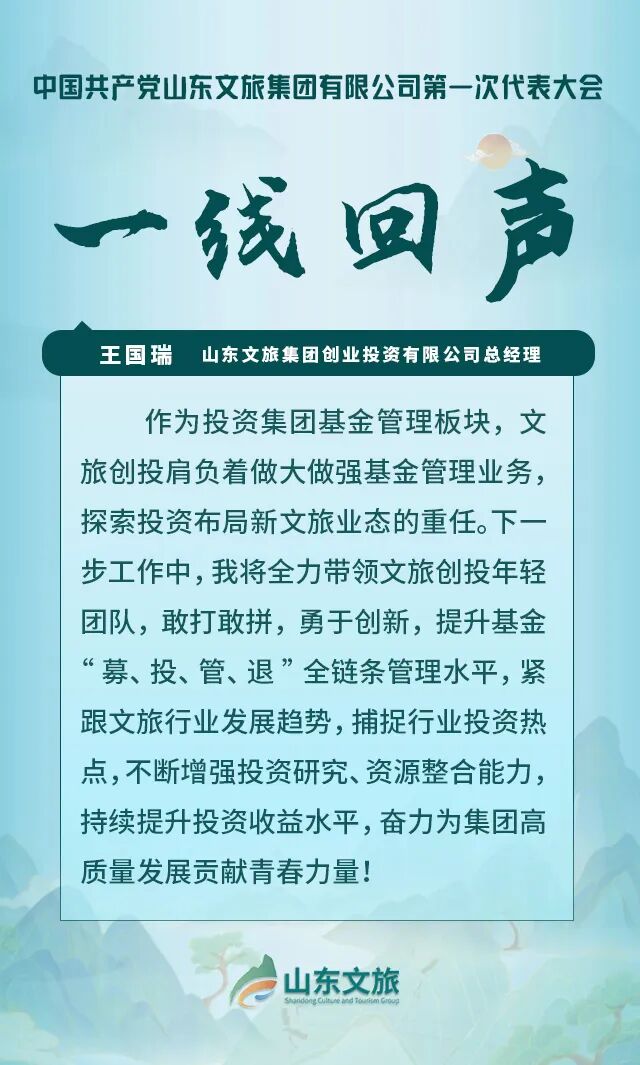 中国共产党山东文旅集团有限公司第一次代表大会

一线回声

王国瑞 山东文旅集团创业投资有限公司总经理

作为投资集团基金管理板块，文旅创投肩负着做大做强基金管理业务，探索投资布局新文旅业态的重任。下一步工作中，我将全力带领文旅创投年轻团队，敢打敢拼，勇于创新，提升基金“募、投、管、退”全链条管理水平，紧跟文旅行业发展趋势，捕捉行业投资热点，不断增强投资研究、资源整合能力，持续提升投资收益水平，奋力为集团高质量发展贡献青春力量！

山东文旅
Shandong Culture and Tourism Group